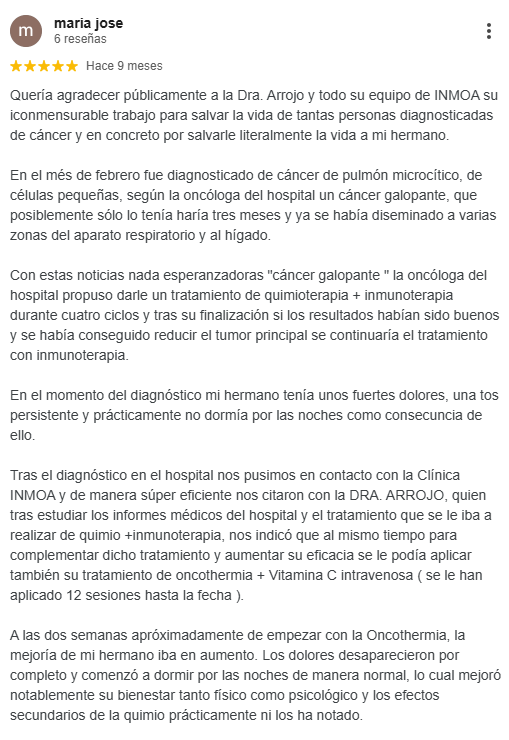 m
maria jose
6 reseñas

★★★★★ Hace 9 meses

Quería agradecer públicamente a la Dra. Arrojo y todo su equipo de INMOA su iconmensurable trabajo para salvar la vida de tantas personas diagnosticadas de cáncer y en concreto por salvarle literalmente la vida a mi hermano.

En el més de febrero fue diagnosticado de cáncer de pulmón microcítico, de células pequeñas, según la oncóloga del hospital un cáncer galopante, que posiblemente sólo lo tenía haría tres meses y ya se había diseminado a varias zonas del aparato respiratorio y al hígado.

Con estas noticias nada esperanzadoras "cáncer galopante " la oncóloga del hospital propuso darle un tratamiento de quimioterapia + inmunoterapia durante cuatro ciclos y tras su finalización si los resultados habían sido buenos y se había conseguido reducir el tumor principal se continuaría el tratamiento con inmunoterapia.

En el momento del diagnóstico mi hermano tenía unos fuertes dolores, una tos persistente y prácticamente no dormía por las noches como consecuncia de ello.

Tras el diagnóstico en el hospital nos pusimos en contacto con la Clínica INMOA y de manera súper eficiente nos citaron con la DRA. ARROJO, quien tras estudiar los informes médicos del hospital y el tratamiento que se le iba a realizar de quimio +inmunoterapia, nos indicó que al mismo tiempo para complementar dicho tratamiento y aumentar su eficacia se le podía aplicar también su tratamiento de oncothermia + Vitamina C intravenosa ( se le han aplicado 12 sesiones hasta la fecha ).

A las dos semanas apróximadamente de empezar con la Oncothermia, la mejoría de mi hermano iba en aumento. Los dolores desaparecieron por completo y comenzó a dormir por las noches de manera normal, lo cual mejoró notablemente su bienestar tanto físico como psicológico y los efectos secundarios de la quimio prácticamente ni los ha notado.